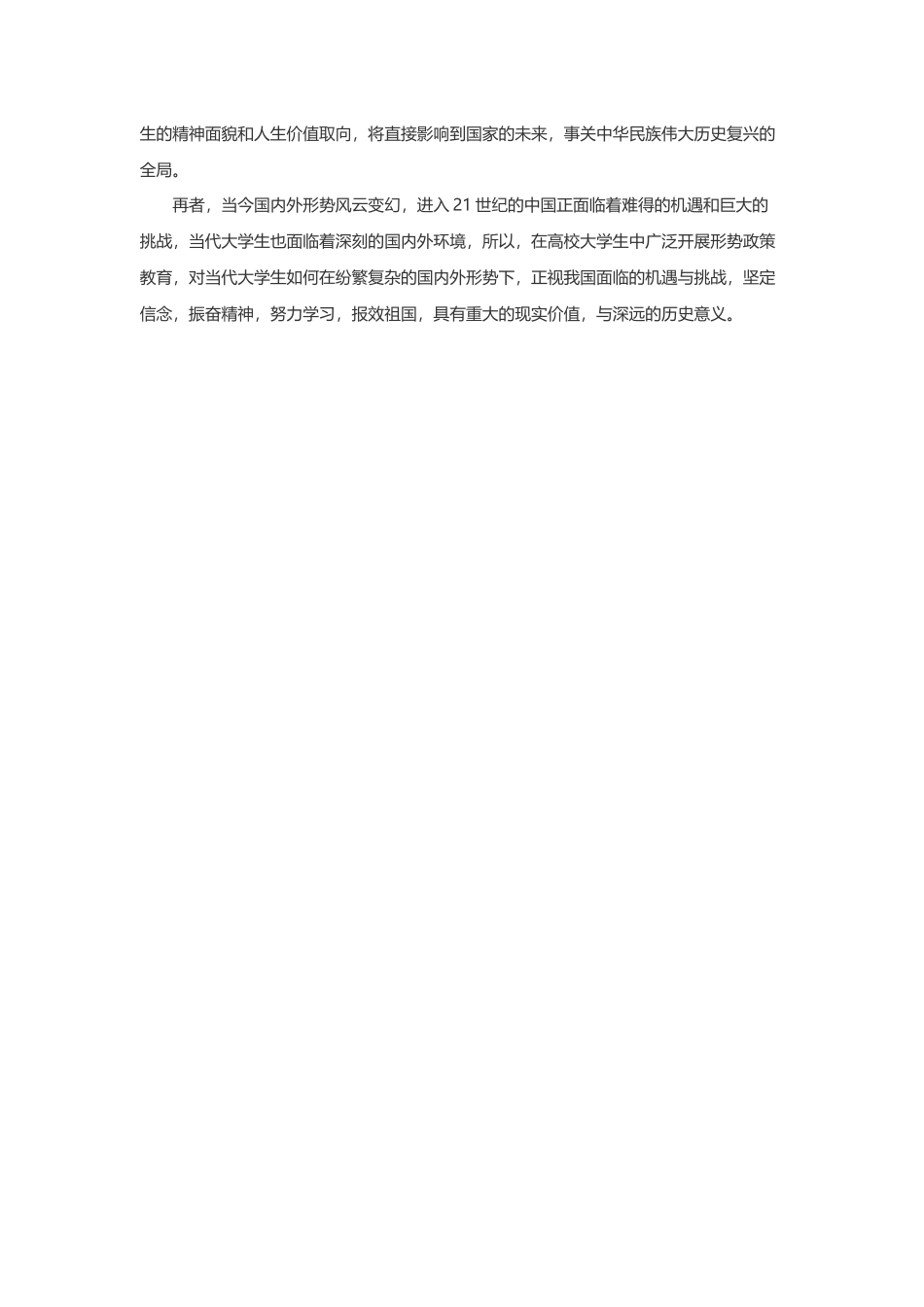 生的精神面貌和人生价值取向，将直接影响到国家的未来，事关中华民族伟大历史复兴的全局。

再者，当今国内外形势风云变幻，进入 21 世纪的中国正面临着难得的机遇和巨大的挑战，当代大学生也面临着深刻的国内外环境，所以，在高校大学生中广泛开展形势政策教育，对当代大学生如何在纷繁复杂的国内外形势下，正视我国面临的机遇与挑战，坚定信念，振奋精神，努力学习，报效祖国，具有重大的现实价值，与深远的历史意义。